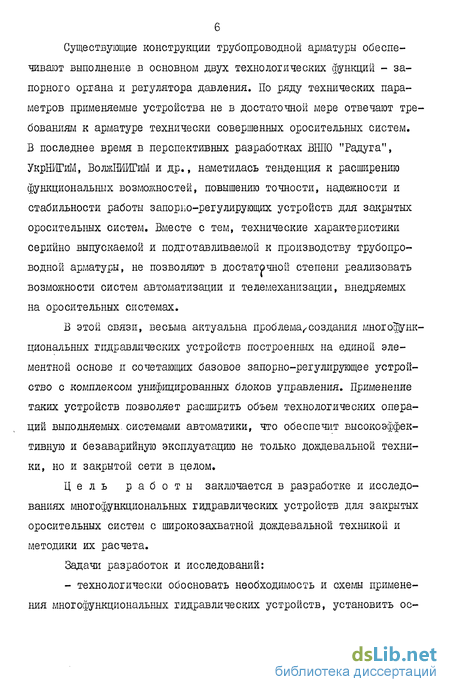 6

Существующие конструкции трубопроводной арматуры обеспечивают выполнение в основном двух технологических функций - запорного органа и регулятора давления. По ряду технических параметров применяемые устройства не в достаточной мере отвечают требованиям к арматуре технически совершенных оросительных систем. В последнее время в перспективных разработках ВНПО "Радуга", УкрНИГиМ, ВолжНИИГиМ и др., наметилась тенденция к расширению функциональных возможностей, повышению точности, надежности и стабильности работы запорно-регулирующих устройств для закрытых оросительных систем. Вместе с тем, технические характеристики серийно выпускаемой и подготавливаемой к производству трубопроводной арматуры, не позволяют в достаточной степени реализовать возможности систем автоматизации и телемеханизации, внедряемых на оросительных системах.

В этой связи, весьма актуальна проблема, создания многофункциональных гидравлических устройств построенных на единой элементной основе и сочетающих базовое запорно-регулирующее устройство с комплексом унифицированных блоков управления. Применение таких устройств позволяет расширить объем технологических операций выполняемых системами автоматики, что обеспечит высокоэффективную и безаварийную эксплуатацию не только дождевальной техники, но и закрытой сети в целом.

Цель работы заключается в разработке и исследованиях многофункциональных гидравлических устройств для закрытых оросительных систем с широкозахватной дождевальной техникой и методики их расчета.

Задачи разработок и исследований:

- технологически обосновать необходимость и схемы применения многофункциональных гидравлических устройств, установить ос-

dsLib.net
библиотека диссертаций